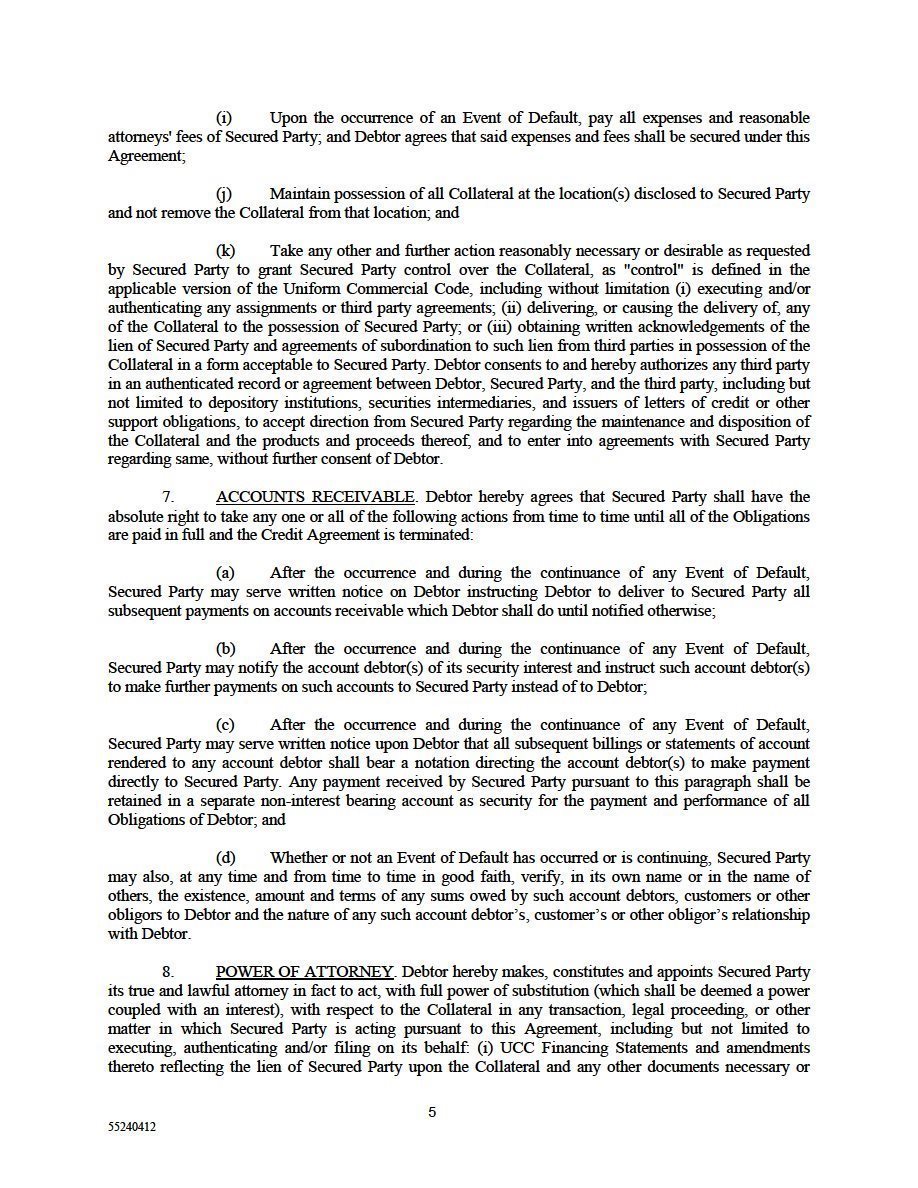 (i) Upon the occurrence of an Event of Default, pay all expenses and reasonable attorneys' fees of Secured Party; and Debtor agrees that said expenses and fees shall be secured under this Agreement;

(j) Maintain possession of all Collateral at the location(s) disclosed to Secured Party and not remove the Collateral from that location; and

(k) Take any other and further action reasonably necessary or desirable as requested by Secured Party to grant Secured Party control over the Collateral, as "control" is defined in the applicable version of the Uniform Commercial Code, including without limitation (i) executing and/or authenticating any assignments or third party agreements; (ii) delivering, or causing the delivery of, any of the Collateral to the possession of Secured Party; or (iii) obtaining written acknowledgements of the lien of Secured Party and agreements of subordination to such lien from third parties in possession of the Collateral in a form acceptable to Secured Party. Debtor consents to and hereby authorizes any third party in an authenticated record or agreement between Debtor, Secured Party, and the third party, including but not limited to depository institutions, securities intermediaries, and issuers of letters of credit or other support obligations, to accept direction from Secured Party regarding the maintenance and disposition of the Collateral and the products and proceeds thereof, and to enter into agreements with Secured Party regarding same, without further consent of Debtor.

7. ACCOUNTS RECEIVABLE. Debtor hereby agrees that Secured Party shall have the absolute right to take any one or all of the following actions from time to time until all of the Obligations are paid in full and the Credit Agreement is terminated:

(a) After the occurrence and during the continuance of any Event of Default, Secured Party may serve written notice on Debtor instructing Debtor to deliver to Secured Party all subsequent payments on accounts receivable which Debtor shall do until notified otherwise;

(b) After the occurrence and during the continuance of any Event of Default, Secured Party may notify the account debtor(s) of its security interest and instruct such account debtor(s) to make further payments on such accounts to Secured Party instead of to Debtor;

(c) After the occurrence and during the continuance of any Event of Default, Secured Party may serve written notice upon Debtor that all subsequent billings or statements of account rendered to any account debtor shall bear a notation directing the account debtor(s) to make payment directly to Secured Party. Any payment received by Secured Party pursuant to this paragraph shall be retained in a separate non-interest bearing account as security for the payment and performance of all Obligations of Debtor; and

(d) Whether or not an Event of Default has occurred or is continuing, Secured Party may also, at any time and from time to time in good faith, verify, in its own name or in the name of others, the existence, amount and terms of any sums owed by such account debtors, customers or other obligors to Debtor and the nature of any such account debtor's, customer's or other obligor's relationship with Debtor.

8. POWER OF ATTORNEY. Debtor hereby makes, constitutes and appoints Secured Party its true and lawful attorney in fact to act, with full power of substitution (which shall be deemed a power coupled with an interest), with respect to the Collateral in any transaction, legal proceeding, or other matter in which Secured Party is acting pursuant to this Agreement, including but not limited to executing, authenticating and/or filing on its behalf: (i) UCC Financing Statements and amendments thereto reflecting the lien of Secured Party upon the Collateral and any other documents necessary or

5

55240412